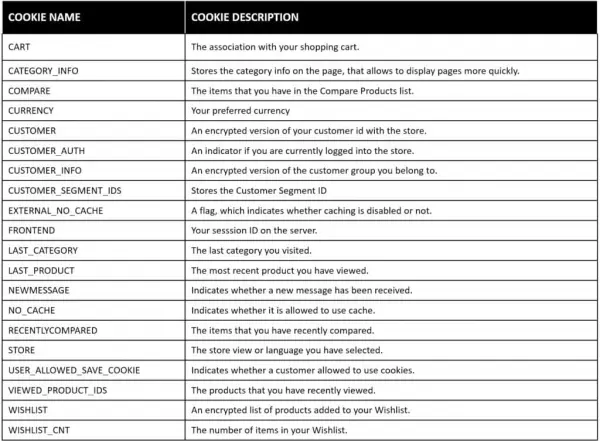 | COOKIE NAME | COOKIE DESCRIPTION |
|---|---|
| CART | The association with your shopping cart. |
| CATEGORY_INFO | Stores the category info on the page, that allows to display pages more quickly. |
| COMPARE | The items that you have in the Compare Products list. |
| CURRENCY | Your preferred currency |
| CUSTOMER | An encrypted version of your customer id with the store. |
| CUSTOMER_AUTH | An indicator if you are currently logged into the store. |
| CUSTOMER_INFO | An encrypted version of the customer group you belong to. |
| CUSTOMER_SEGMENT_IDS | Stores the Customer Segment ID |
| EXTERNAL_NO_CACHE | A flag, which indicates whether caching is disabled or not. |
| FRONTEND | Your sesssion ID on the server. |
| LAST_CATEGORY | The last category you visited. |
| LAST_PRODUCT | The most recent product you have viewed. |
| NEWMESSAGE | Indicates whether a new message has been received. |
| NO_CACHE | Indicates whether it is allowed to use cache. |
| RECENTLYCOMPARED | The items that you have recently compared. |
| STORE | The store view or language you have selected. |
| USER_ALLOWED_SAVE_COOKIE | Indicates whether a customer allowed to use cookies. |
| VIEWED_PRODUCT_IDS | The products that you have recently viewed. |
| WISHLIST | An encrypted list of products added to your Wishlist. |
| WISHLIST_CNT | The number of items in your Wishlist. |